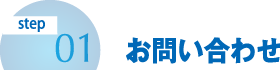 step
01
お問い合わせ